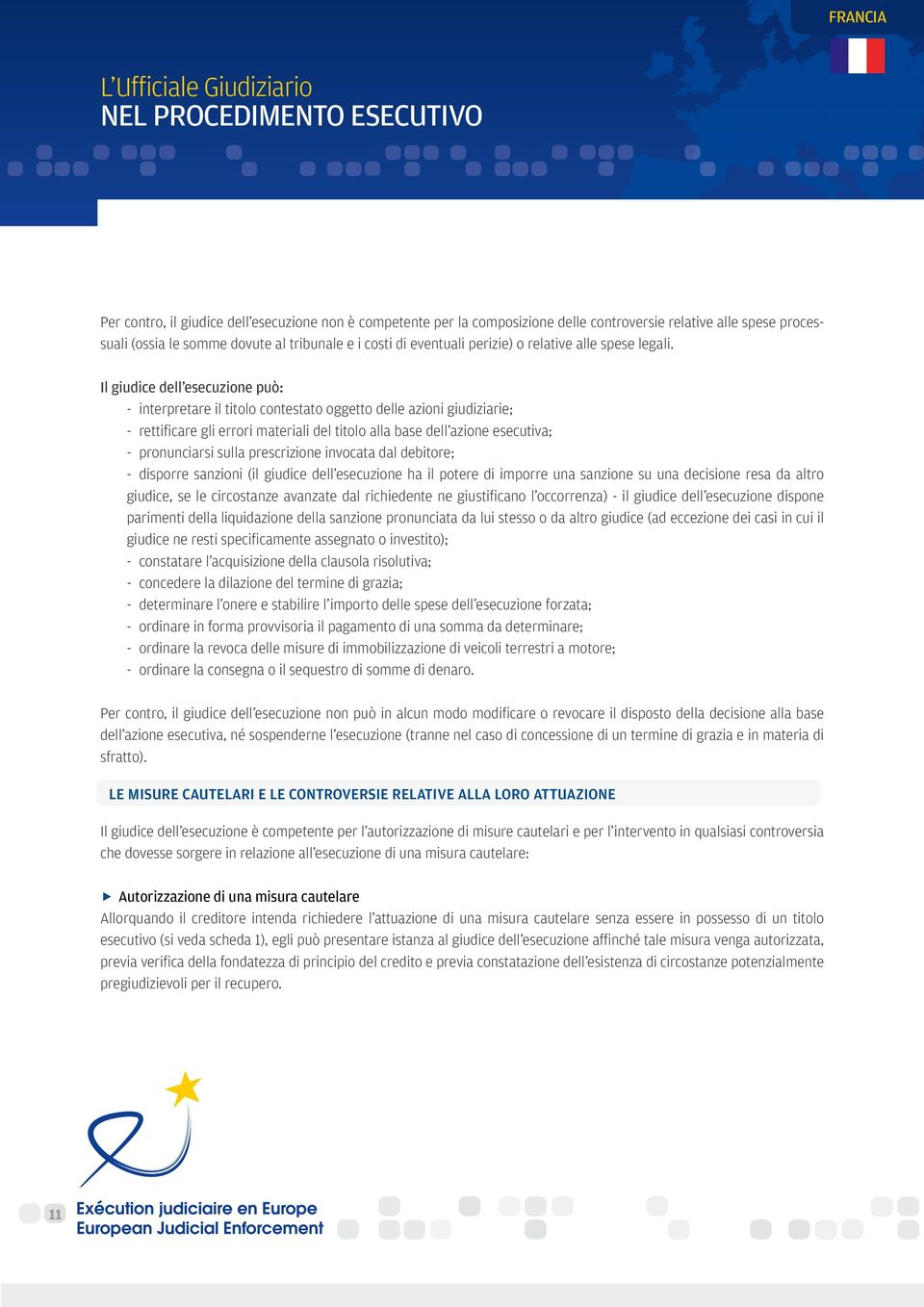 FRANCIA

L’Ufficiale Giudiziario
NEL PROCEDIMENTO ESECUTIVO

Per contro, il giudice dell’esecuzione non è competente per la composizione delle controversie relative alle spese processuali (ossia le somme dovute al tribunale e i costi di eventuali perizie) o relative alle spese legali.

Il giudice dell’esecuzione può:
- interpretare il titolo contestato oggetto delle azioni giudiziarie;
- rettificare gli errori materiali del titolo alla base dell’azione esecutiva;
- pronunciarsi sulla prescrizione invocata dal debitore;
- disporre sanzioni (il giudice dell’esecuzione ha il potere di imporre una sanzione su una decisione resa da altro giudice, se le circostanze avanzate dal richiedente ne giustificano l’occorrenza) - il giudice dell’esecuzione dispone parimenti della liquidazione della sanzione pronunciata da lui stesso o da altro giudice (ad eccezione dei casi in cui il giudice ne resti specificamente assegnato o investito);
- constatare l’acquisizione della clausola risolutiva;
- concedere la dilazione del termine di grazia;
- determinare l’onere e stabilire l’importo delle spese dell’esecuzione forzata;
- ordinare in forma provvisoria il pagamento di una somma da determinare;
- ordinare la revoca delle misure di immobilizzazione di veicoli terrestri a motore;
- ordinare la consegna o il sequestro di somme di denaro.

Per contro, il giudice dell’esecuzione non può in alcun modo modificare o revocare il disposto della decisione alla base dell’azione esecutiva, né sospenderne l’esecuzione (tranne nel caso di concessione di un termine di grazia e in materia di sfratto).

LE MISURE CAUTELARI E LE CONTROVERSIE RELATIVE ALLA LORO ATTUAZIONE

Il giudice dell’esecuzione è competente per l’autorizzazione di misure cautelari e per l’intervento in qualsiasi controversia che dovesse sorgere in relazione all’esecuzione di una misura cautelare:

Autorizzazione di una misura cautelare
Allorquando il creditore intenda richiedere l’attuazione di una misura cautelare senza essere in possesso di un titolo esecutivo (si veda scheda 1), egli può presentare istanza al giudice dell’esecuzione affinché tale misura venga autorizzata, previa verifica della fondatezza di principio del credito e previa constatazione dell’esistenza di circostanze potenzialmente pregiudizievoli per il recupero.

11

Exécution judiciaire en Europe
European Judicial Enforcement